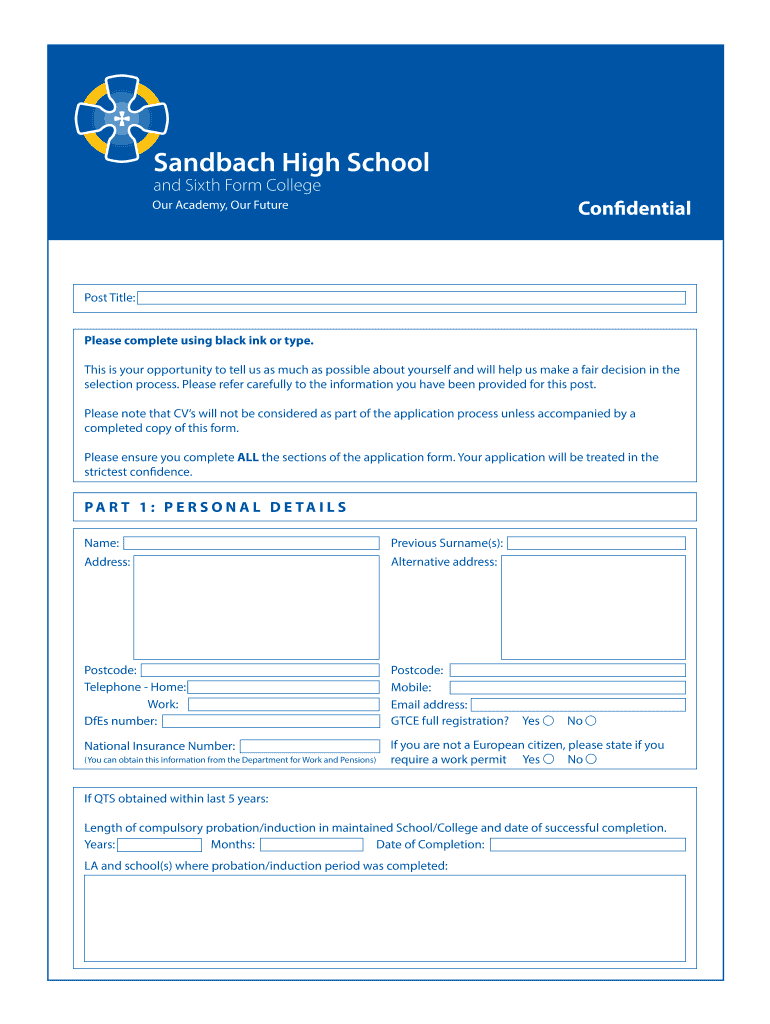 Sandbach High School
and Sixth Form College
Our Academy, Our Future

Confidential

Post Title:

Please complete using black ink or type.

This is your opportunity to tell us as much as possible about yourself and will help us make a fair decision in the selection process. Please refer carefully to the information you have been provided for this post.

Please note that CV's will not be considered as part of the application process unless accompanied by a completed copy of this form.

Please ensure you complete ALL the sections of the application form. Your application will be treated in the strictest confidence.

PART 1: PERSONAL DETAILS

Name:
Address:

Postcode:
Telephone - Home:
Work:
DfEs number:

National Insurance Number:
(You can obtain this information from the Department for Work and Pensions)

Previous Surname(s):
Alternative address:

Postcode:
Mobile:
Email address:
GTCE full registration? Yes No

If you are not a European citizen, please state if you require a work permit Yes No

If QTS obtained within last 5 years:

Length of compulsory probation/induction in maintained School/College and date of successful completion.
Years: Months: Date of Completion:

LA and school(s) where probation/induction period was completed: